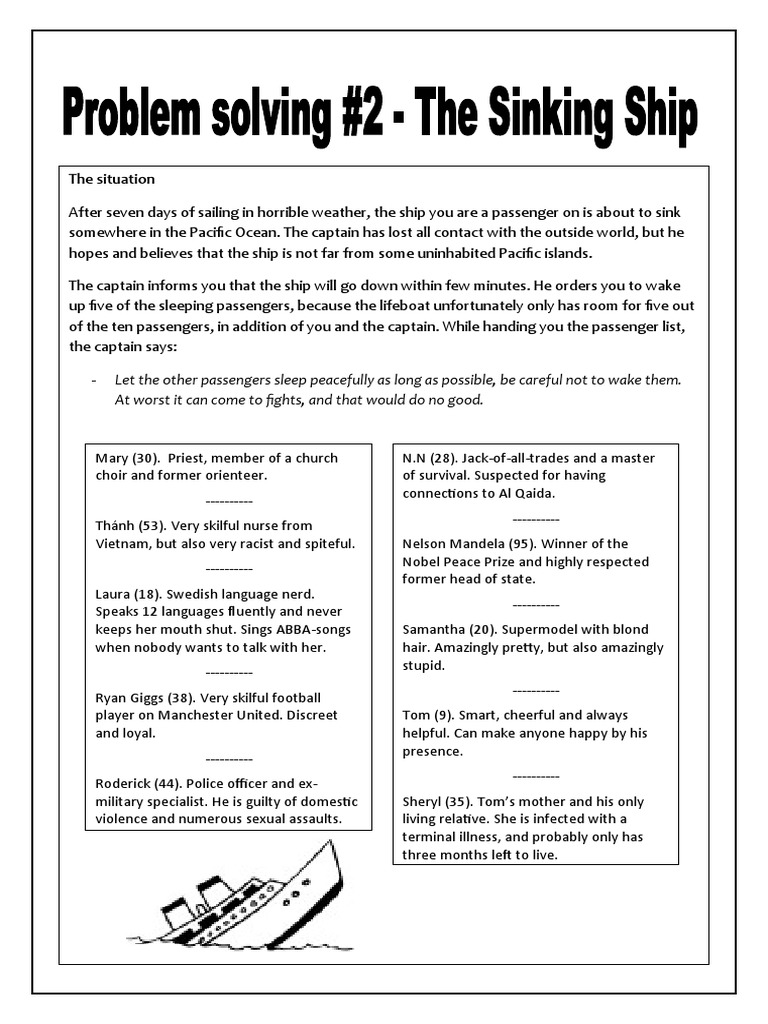 Problem solving #2 - The Sinking Ship

The situation

After seven days of sailing in horrible weather, the ship you are a passenger on is about to sink somewhere in the Pacific Ocean. The captain has lost all contact with the outside world, but he hopes and believes that the ship is not far from some uninhabited Pacific islands.

The captain informs you that the ship will go down within few minutes. He orders you to wake up five of the sleeping passengers, because the lifeboat unfortunately only has room for five out of the ten passengers, in addition of you and the captain. While handing you the passenger list, the captain says:

- Let the other passengers sleep peacefully as long as possible, be careful not to wake them. At worst it can come to fights, and that would do no good.

Mary (30). Priest, member of a church choir and former orienteer.

----------

Thánh (53). Very skilful nurse from Vietnam, but also very racist and spiteful.

----------

Laura (18). Swedish language nerd. Speaks 12 languages fluently and never keeps her mouth shut. Sings ABBA-songs when nobody wants to talk with her.

----------

Ryan Giggs (38). Very skilful football player on Manchester United. Discreet and loyal.

----------

Roderick (44). Police officer and ex-military specialist. He is guilty of domestic violence and numerous sexual assaults.

N.N (28). Jack-of-all-trades and a master of survival. Suspected for having connections to Al Qaida.

----------

Nelson Mandela (95). Winner of the Nobel Peace Prize and highly respected former head of state.

----------

Samantha (20). Supermodel with blond hair. Amazingly pretty, but also amazingly stupid.

----------

Tom (9). Smart, cheerful and always helpful. Can make anyone happy by his presence.

----------

Sheryl (35). Tom's mother and his only living relative. She is infected with a terminal illness, and probably only has three months left to live.